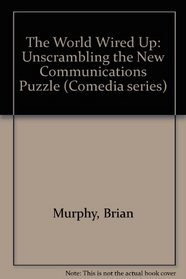 The World Wired Up: Unscrambling the New Communications Puzzle (Comedia series)

Murphy, Brian

Note: This is not the actual book cover